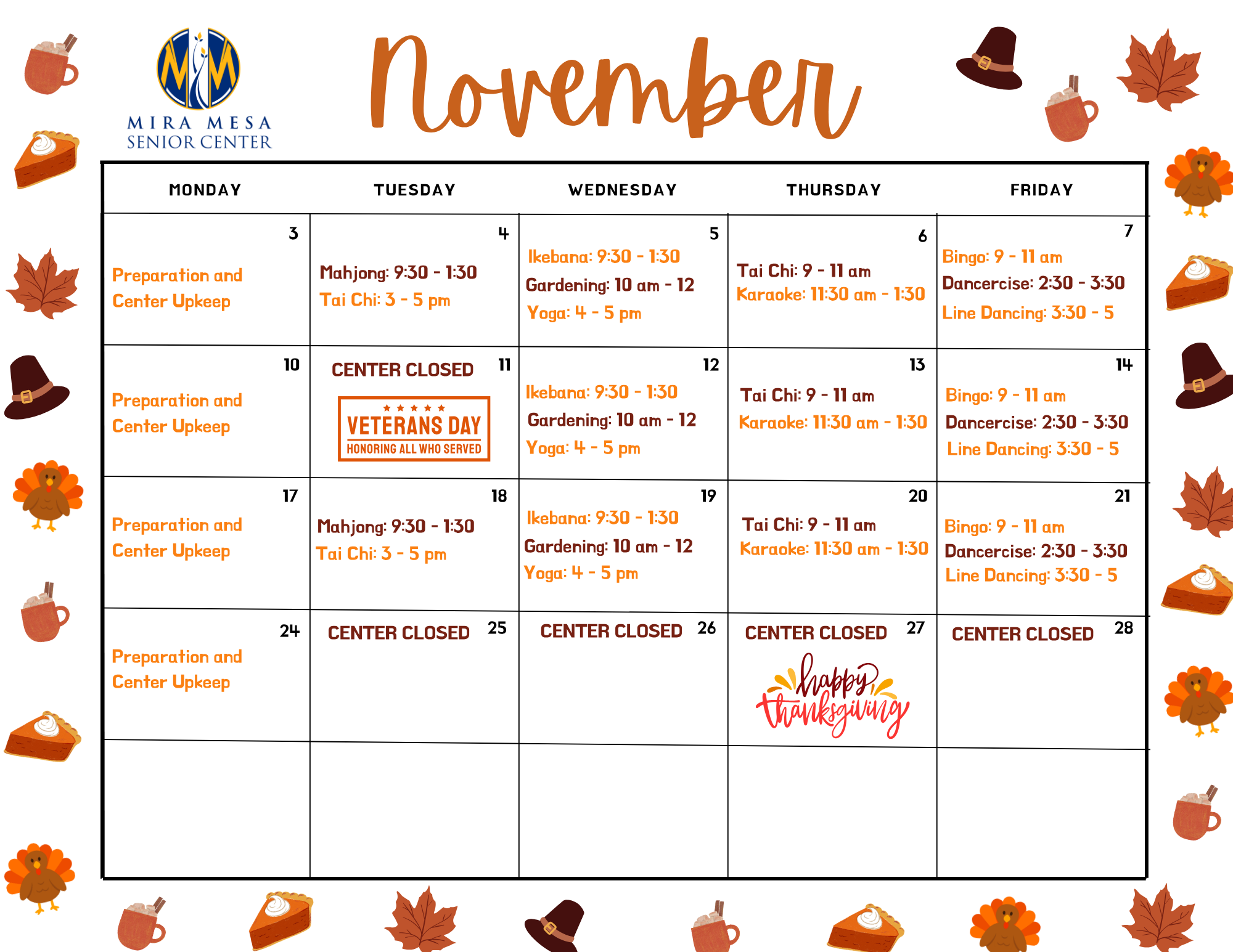 MIRA MESA
SENIOR CENTER

November

| MONDAY | TUESDAY | WEDNESDAY | THURSDAY | FRIDAY |
|---|---|---|---|---|
| 3 Preparation and Center Upkeep | 4 Mahjong: 9:30 - 1:30 Tai Chi: 3 - 5 pm | 5 Ikebana: 9:30 - 1:30 Gardening: 10 am - 12 Yoga: 4 - 5 pm | 6 Tai Chi: 9 - 11 am Karaoke: 11:30 am - 1:30 | 7 Bingo: 9 - 11 am Dancercise: 2:30 - 3:30 Line Dancing: 3:30 - 5 |
| 10 Preparation and Center Upkeep | CENTER CLOSED 11 VETERANS DAY HONORING ALL WHO SERVED | 12 Ikebana: 9:30 - 1:30 Gardening: 10 am - 12 Yoga: 4 - 5 pm | 13 Tai Chi: 9 - 11 am Karaoke: 11:30 am - 1:30 | 14 Bingo: 9 - 11 am Dancercise: 2:30 - 3:30 Line Dancing: 3:30 - 5 |
| 17 Preparation and Center Upkeep | 18 Mahjong: 9:30 - 1:30 Tai Chi: 3 - 5 pm | 19 Ikebana: 9:30 - 1:30 Gardening: 10 am - 12 Yoga: 4 - 5 pm | 20 Tai Chi: 9 - 11 am Karaoke: 11:30 am - 1:30 | 21 Bingo: 9 - 11 am Dancercise: 2:30 - 3:30 Line Dancing: 3:30 - 5 |
| 24 Preparation and Center Upkeep | CENTER CLOSED 25 | CENTER CLOSED 26 | CENTER CLOSED 27 happy thanksgiving | CENTER CLOSED 28 |
|  |  |  |  |  |